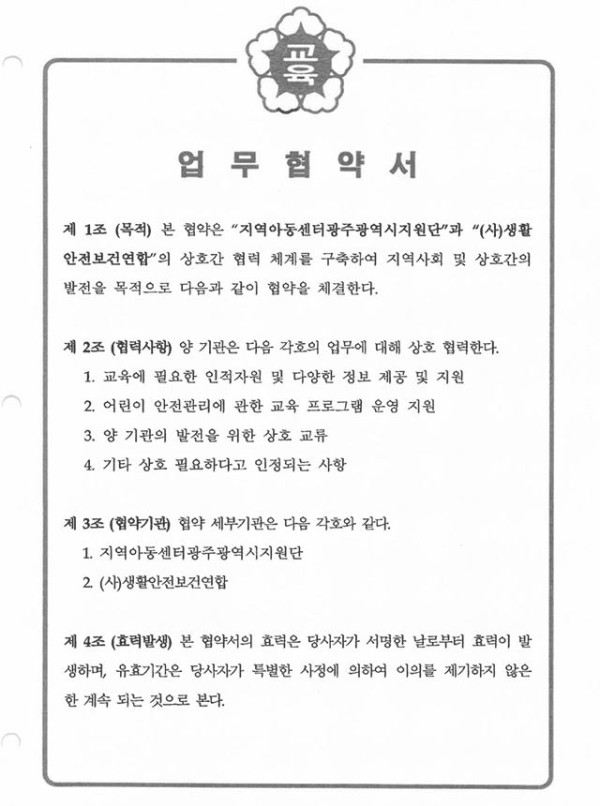 교육

업 무 협 약 서

제 1조 (목적) 본 협약은 "지역아동센터광주광역시지원단"과 "(사)생활안전보건연합"의 상호간 협력 체계를 구축하여 지역사회 및 상호간의 발전을 목적으로 다음과 같이 협약을 체결한다.

제 2조 (협력사항) 양 기관은 다음 각호의 업무에 대해 상호 협력한다.
1. 교육에 필요한 인적자원 및 다양한 정보 제공 및 지원
2. 어린이 안전관리에 관한 교육 프로그램 운영 지원
3. 양 기관의 발전을 위한 상호 교류
4. 기타 상호 필요하다고 인정되는 사항

제 3조 (협약기관) 협약 세부기관은 다음 각호와 같다.
1. 지역아동센터광주광역시지원단
2. (사)생활안전보건연합

제 4조 (효력발생) 본 협약서의 효력은 당사자가 서명한 날로부터 효력이 발생하며, 유효기간은 당사자가 특별한 사정에 의하여 이의를 제기하지 않은 한 계속 되는 것으로 본다.